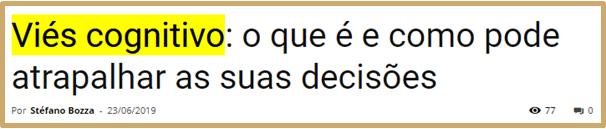 Viés cognitivo: o que é e como pode atrapalhar as suas decisões

Por Stéfano Bozza - 23/06/2019

77 0